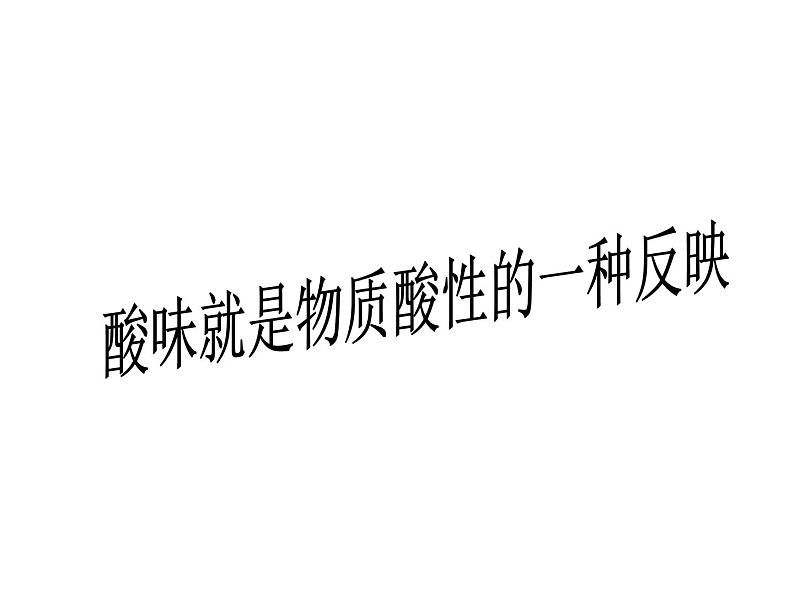 酸味就是物质酸性的一种反映